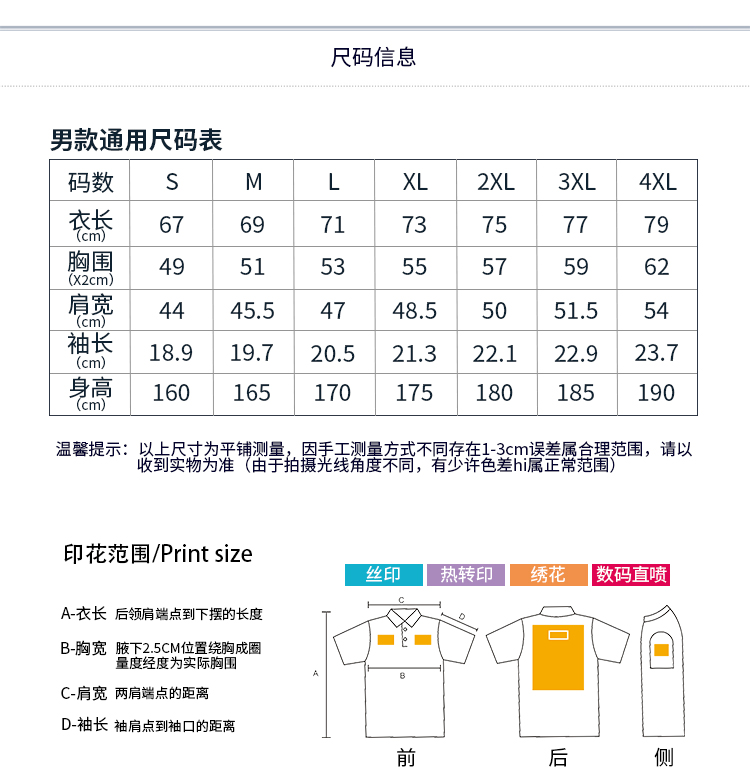 尺码信息

男款通用尺码表

| 码数 | S | M | L | XL | 2XL | 3XL | 4XL |
|---|---|---|---|---|---|---|---|
| 衣长 (cm) | 67 | 69 | 71 | 73 | 75 | 77 | 79 |
| 胸围 (X2cm) | 49 | 51 | 53 | 55 | 57 | 59 | 62 |
| 肩宽 (cm) | 44 | 45.5 | 47 | 48.5 | 50 | 51.5 | 54 |
| 袖长 (cm) | 18.9 | 19.7 | 20.5 | 21.3 | 22.1 | 22.9 | 23.7 |
| 身高 (cm) | 160 | 165 | 170 | 175 | 180 | 185 | 190 |

温馨提示：以上尺寸为平铺测量，因手工测量方式不同存在1-3cm误差属合理范围，请以收到实物为准（由于拍摄光线角度不同，有少许色差hi属正常范围）

印花范围/Print size

丝印 热转印 绣花 数码直喷

A-衣长 后领肩端点到下摆的长度

B-胸宽 腋下2.5CM位置绕胸成圈量度经度为实际胸围

C-肩宽 两肩端点的距离

D-袖长 袖肩点到袖口的距离

C D A B

前 后 侧